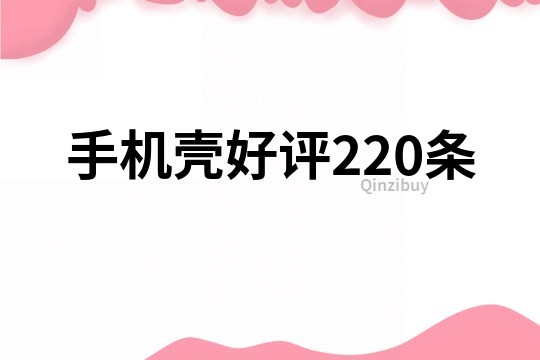 手机壳好评220条

Qinzibuy